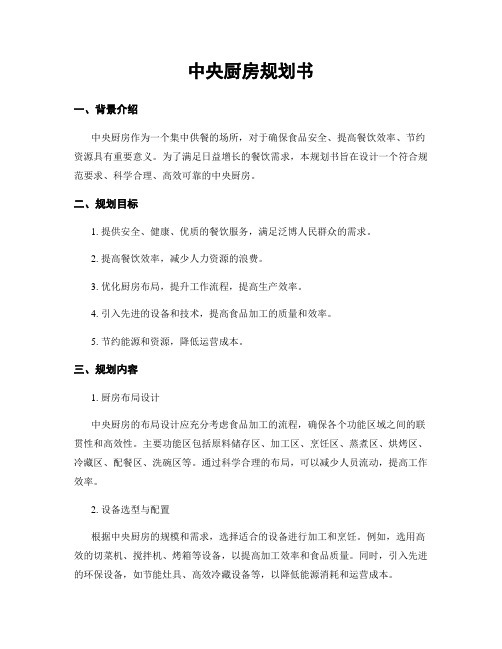 中央厨房规划书

一、背景介绍

中央厨房作为一个集中供餐的场所，对于确保食品安全、提高餐饮效率、节约资源具有重要意义。为了满足日益增长的餐饮需求，本规划书旨在设计一个符合规范要求、科学合理、高效可靠的中央厨房。

二、规划目标

1. 提供安全、健康、优质的餐饮服务，满足泛博人民群众的需求。

2. 提高餐饮效率，减少人力资源的浪费。

3. 优化厨房布局，提升工作流程，提高生产效率。

4. 引入先进的设备和技术，提高食品加工的质量和效率。

5. 节约能源和资源，降低运营成本。

三、规划内容

1. 厨房布局设计

中央厨房的布局设计应充分考虑食品加工的流程，确保各个功能区域之间的联贯性和高效性。主要功能区包括原料储存区、加工区、烹饪区、蒸煮区、烘烤区、冷藏区、配餐区、洗碗区等。通过科学合理的布局，可以减少人员流动，提高工作效率。

2. 设备选型与配置

根据中央厨房的规模和需求，选择适合的设备进行加工和烹饪。例如，选用高效的切菜机、搅拌机、烤箱等设备，以提高加工效率和食品质量。同时，引入先进的环保设备，如节能灶具、高效冷藏设备等，以降低能源消耗和运营成本。